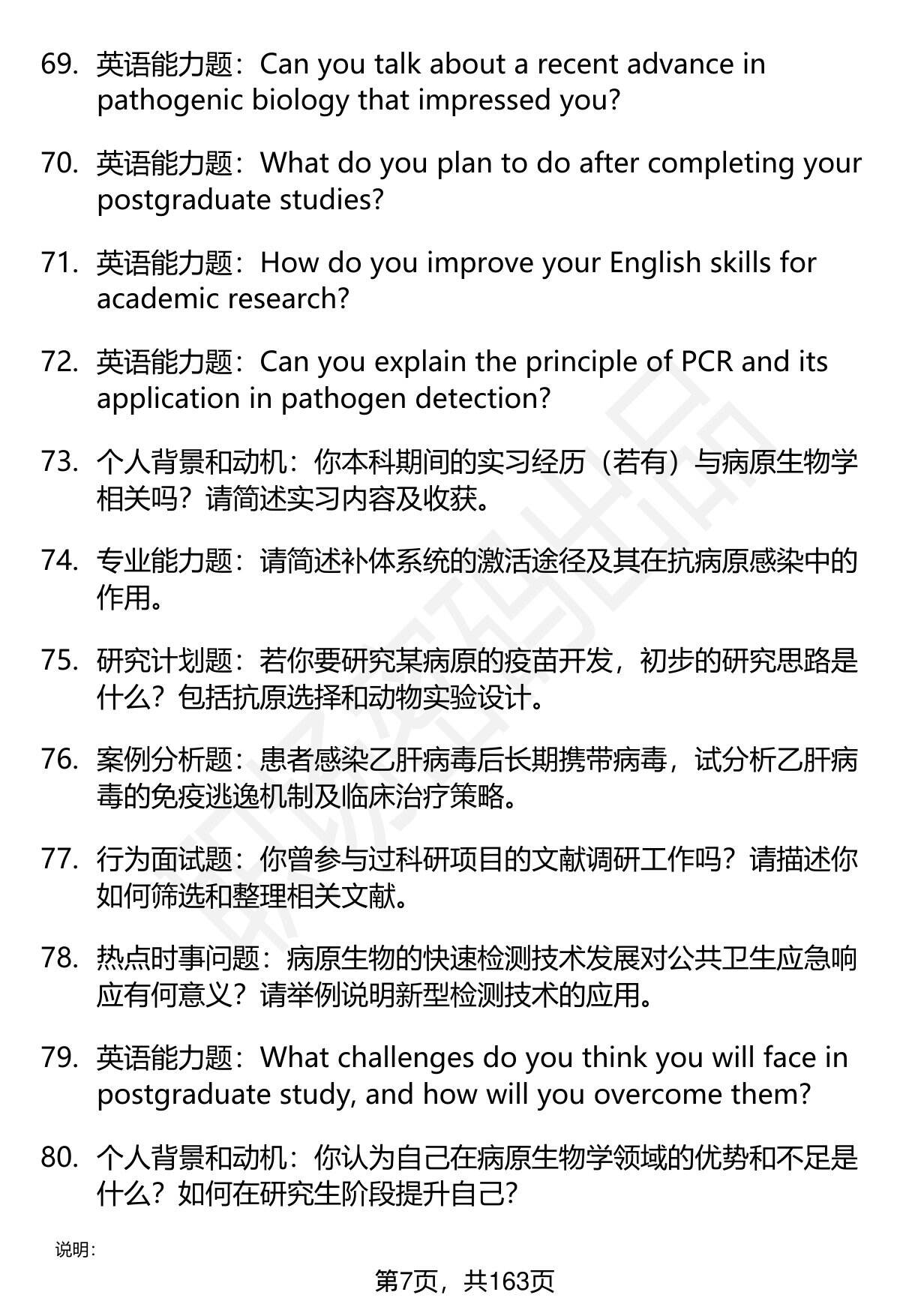 69. 英语能力题：Can you talk about a recent advance in pathogenic biology that impressed you?

70. 英语能力题：What do you plan to do after completing your postgraduate studies?

71. 英语能力题：How do you improve your English skills for academic research?

72. 英语能力题：Can you explain the principle of PCR and its application in pathogen detection?

73. 个人背景和动机：你本科期间的实习经历（若有）与病原生物学相关吗？请简述实习内容及收获。

74. 专业能力题：请简述补体系统的激活途径及其在抗病原感染中的作用。

75. 研究计划题：若你要研究某病原的疫苗开发，初步的研究思路是什么？包括抗原选择和动物实验设计。

76. 案例分析题：患者感染乙肝病毒后长期携带病毒，试分析乙肝病毒的免疫逃逸机制及临床治疗策略。

77. 行为面试题：你曾参与过科研项目的文献调研工作吗？请描述你如何筛选和整理相关文献。

78. 热点时事问题：病原生物的快速检测技术发展对公共卫生应急响应有何意义？请举例说明新型检测技术的应用。

79. 英语能力题：What challenges do you think you will face in postgraduate study, and how will you overcome them?

80. 个人背景和动机：你认为自己在病原生物学领域的优势和不足是什么？如何在研究生阶段提升自己？

说明：

第7页，共163页